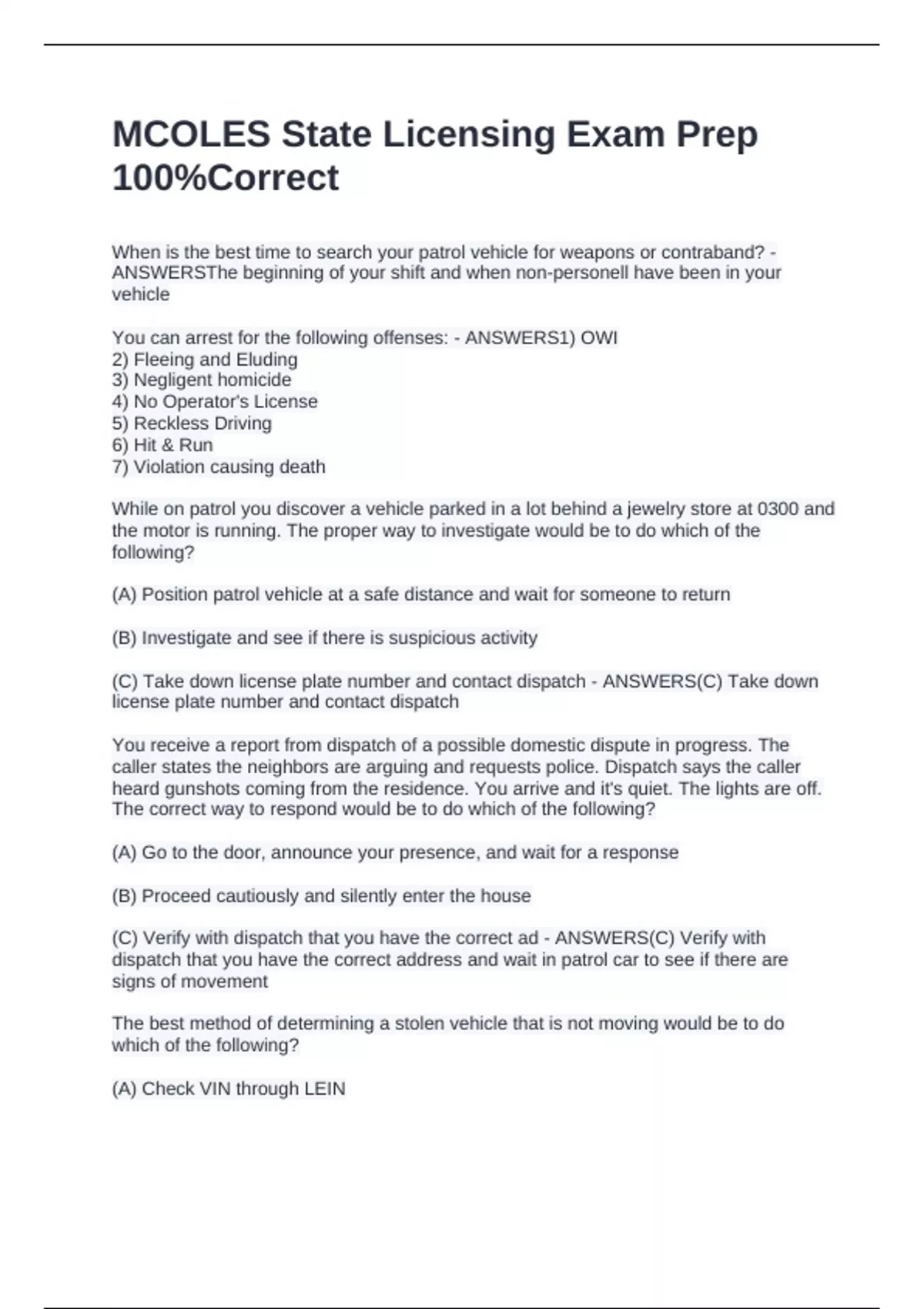 MCOLES State Licensing Exam Prep 100%Correct

When is the best time to search your patrol vehicle for weapons or contraband? - ANSWERSThe beginning of your shift and when non-personell have been in your vehicle

You can arrest for the following offenses: - ANSWERS1) OWI
2) Fleeing and Eluding
3) Negligent homicide
4) No Operator's License
5) Reckless Driving
6) Hit & Run
7) Violation causing death

While on patrol you discover a vehicle parked in a lot behind a jewelry store at 0300 and the motor is running. The proper way to investigate would be to do which of the following?

(A) Position patrol vehicle at a safe distance and wait for someone to return

(B) Investigate and see if there is suspicious activity

(C) Take down license plate number and contact dispatch - ANSWERS(C) Take down license plate number and contact dispatch

You receive a report from dispatch of a possible domestic dispute in progress. The caller states the neighbors are arguing and requests police. Dispatch says the caller heard gunshots coming from the residence. You arrive and it's quiet. The lights are off. The correct way to respond would be to do which of the following?

(A) Go to the door, announce your presence, and wait for a response

(B) Proceed cautiously and silently enter the house

(C) Verify with dispatch that you have the correct ad - ANSWERS(C) Verify with dispatch that you have the correct address and wait in patrol car to see if there are signs of movement

The best method of determining a stolen vehicle that is not moving would be to do which of the following?

(A) Check VIN through LEIN